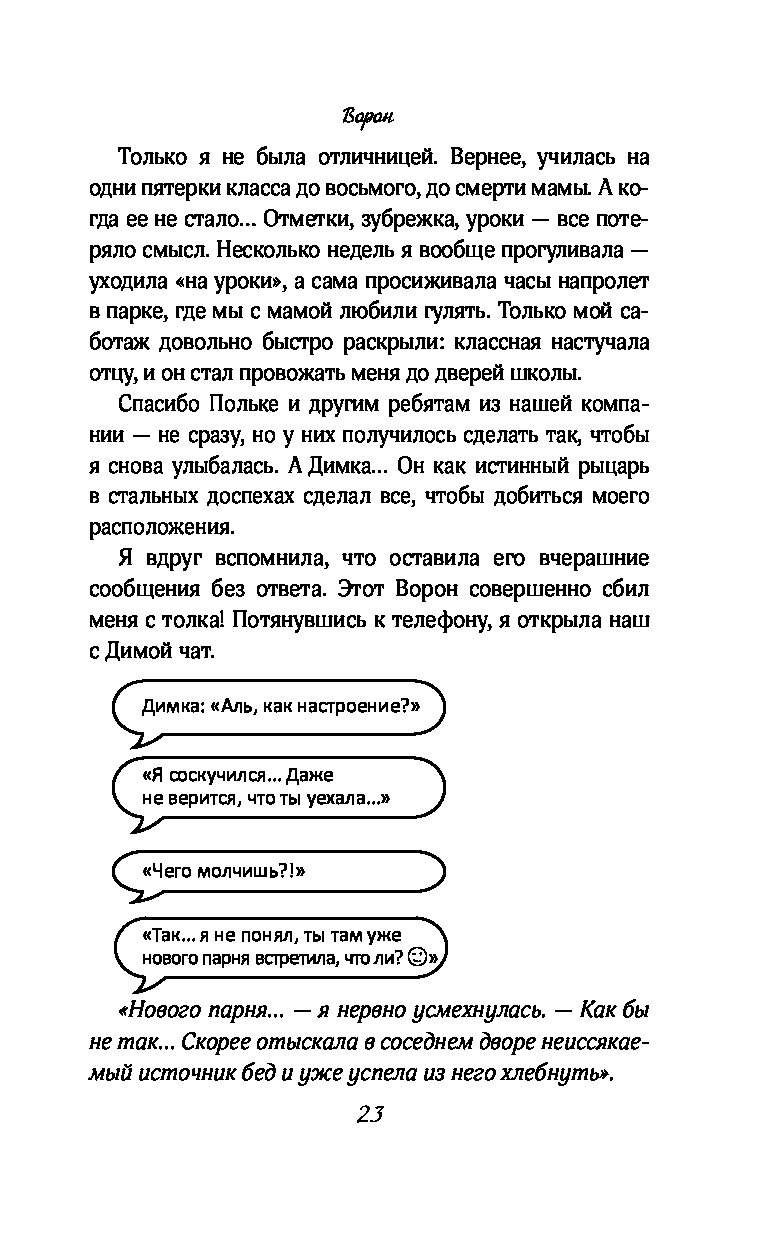 Ворон

Только я не была отличницей. Вернее, училась на одни пятерки класса до восьмого, до смерти мамы. А когда ее не стало... Отметки, зубрежка, уроки — все потеряло смысл. Несколько недель я вообще прогуливала — уходила «на уроки», а сама просиживала часы напролет в парке, где мы с мамой любили гулять. Только мой саботаж довольно быстро раскрыли: классная настучала отцу, и он стал провожать меня до дверей школы.

Спасибо Польке и другим ребятам из нашей компании — не сразу, но у них получилось сделать так, чтобы я снова улыбалась. А Димка... Он как истинный рыцарь в стальных доспехах сделал все, чтобы добиться моего расположения.

Я вдруг вспомнила, что оставила его вчерашние сообщения без ответа. Этот Ворон совершенно сбил меня с толка! Потянувшись к телефону, я открыла наш с Димой чат.

Димка: «Аль, как настроение?»

«Я соскучился... Даже не верится, что ты уехала...»

«Чего молчишь?!»

«Так... я не понял, ты там уже нового парня встретила, что ли? ☺»

«Нового парня... — я нервно усмехнулась. — Как бы не так... Скорее отыскала в соседнем дворе неиссякаемый источник бед и уже успела из него хлебнуть».

23